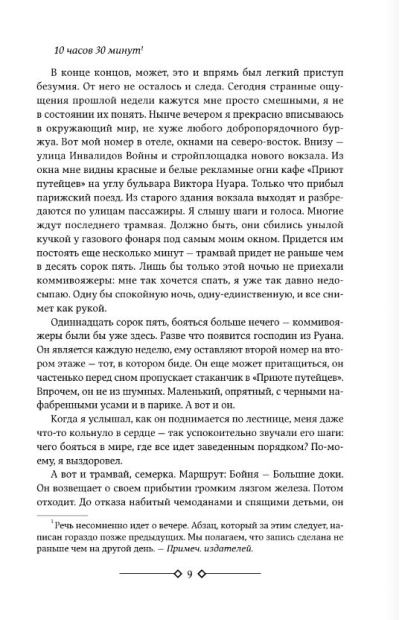 10 часов 30 минут$^1$

В конце концов, может, это и впрямь был легкий приступ безумия. От него не осталось и следа. Сегодня странные ощущения прошлой недели кажутся мне просто смешными, я не в состоянии их понять. Нынче вечером я прекрасно вписываюсь в окружающий мир, не хуже любого добропорядочного буржуа. Вот мой номер в отеле, окнами на северо-восток. Внизу — улица Инвалидов Войны и стройплощадка нового вокзала. Из окна мне видны красные и белые рекламные огни кафе «Приют путейцев» на углу бульвара Виктора Нуара. Только что прибыл парижский поезд. Из старого здания вокзала выходят и разбредаются по улицам пассажиры. Я слышу шаги и голоса. Многие ждут последнего трамвая. Должно быть, они сбились унылой кучкой у газового фонаря под самым моим окном. Придется им постоять еще несколько минут — трамвай придет не раньше чем в десять сорок пять. Лишь бы только этой ночью не приехали коммивояжеры: мне так хочется спать, я уже так давно недосыпаю. Одну бы спокойную ночь, одну-единственную, и все снимет как рукой.

Одиннадцать сорок пять, бояться больше нечего — коммивояжеры были бы уже здесь. Разве что появится господин из Руана. Он является каждую неделю, ему оставляют второй номер на втором этаже — тот, в котором биде. Он еще может притащиться, он частенько перед сном пропускает стаканчик в «Приюте путейцев». Впрочем, он не из шумных. Маленький, опрятный, с черными нафабренными усами и в парике. А вот и он.

Когда я услышал, как он поднимается по лестнице, меня даже что-то кольнуло в сердце — так успокоительно звучали его шаги: чего бояться в мире, где все идет заведенным порядком? По-моему, я выздоровел.

А вот и трамвай, семерка. Маршрут: Бойня — Большие доки. Он возвещает о своем прибытии громким лязгом железа. Потом отходит. До отказа набитый чемоданами и спящими детьми, он

$^1$ Речь несомненно идет о вечере. Абзац, который за этим следует, написан гораздо позже предыдущих. Мы полагаем, что запись сделана не раньше чем на другой день. — Примеч. издателей.

9